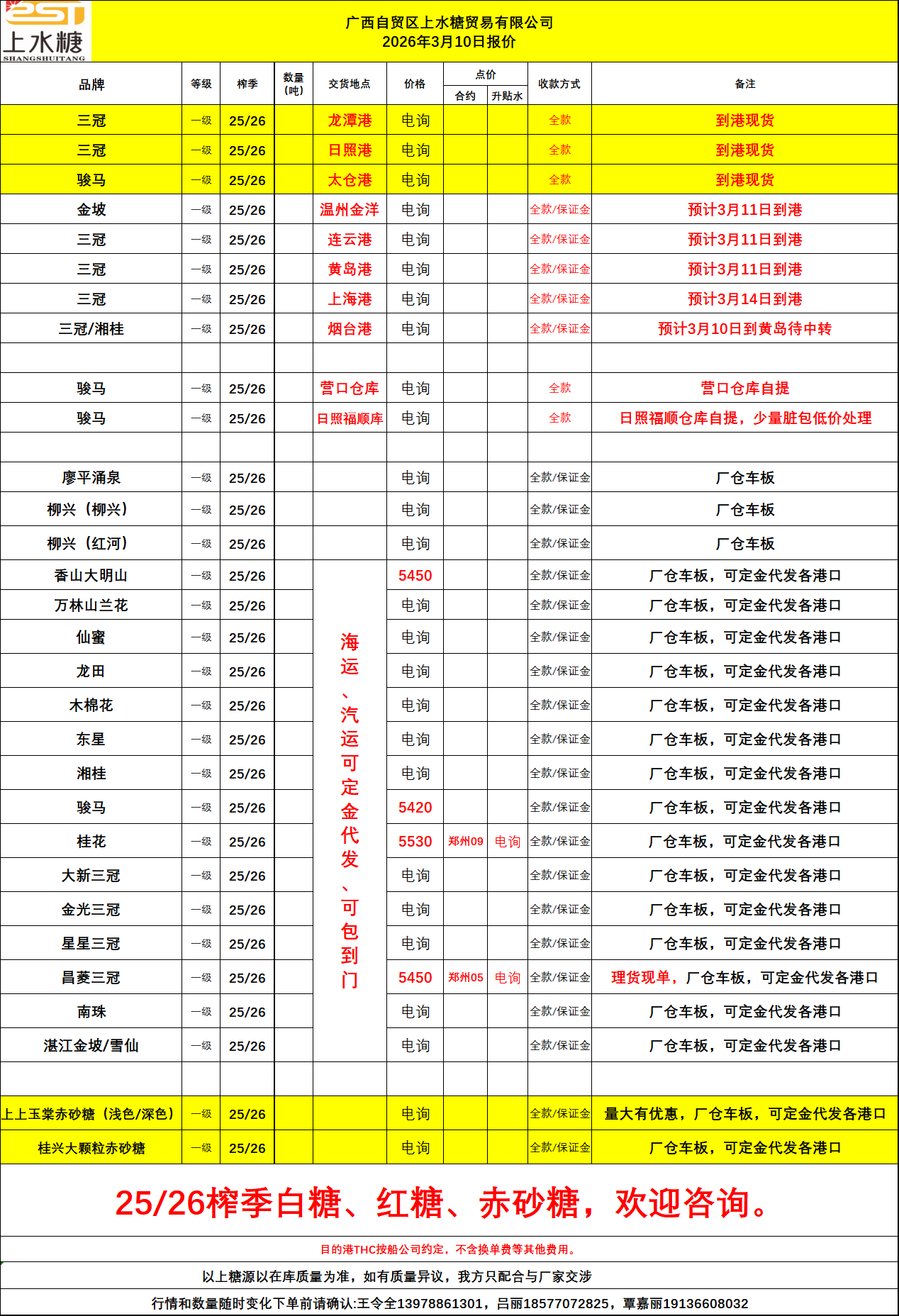 上水糖
SHANGSHUITANG

广西自贸区上水糖贸易有限公司
2026年3月10日报价

| 品牌 | 等级 | 榨季 | 数量(吨) | 交货地点 | 价格 | 点价 合约 | 点价 升贴水 | 收款方式 | 备注 |
|---|---|---|---|---|---|---|---|---|---|
| 三冠 | 一级 | 25/26 | | 龙潭港 | 电询 | | | 全款 | 到港现货 |
| 三冠 | 一级 | 25/26 | | 日照港 | 电询 | | | 全款 | 到港现货 |
| 骏马 | 一级 | 25/26 | | 太仓港 | 电询 | | | 全款 | 到港现货 |
| 金坡 | 一级 | 25/26 | | 温州金洋 | 电询 | | | 全款/保证金 | 预计3月11日到港 |
| 三冠 | 一级 | 25/26 | | 连云港 | 电询 | | | 全款/保证金 | 预计3月11日到港 |
| 三冠 | 一级 | 25/26 | | 黄岛港 | 电询 | | | 全款/保证金 | 预计3月11日到港 |
| 三冠 | 一级 | 25/26 | | 上海港 | 电询 | | | 全款/保证金 | 预计3月14日到港 |
| 三冠/湘桂 | 一级 | 25/26 | | 烟台港 | 电询 | | | 全款/保证金 | 预计3月10日到黄岛待中转 |
| | | | | | | | | | |
| 骏马 | 一级 | 25/26 | | 营口仓库 | 电询 | | | 全款 | 营口仓库自提 |
| 骏马 | 一级 | 25/26 | | 日照福顺库 | 电询 | | | 全款 | 日照福顺仓库自提，少量脏包低价处理 |
| | | | | | | | | | |
| 廖平涌泉 | 一级 | 25/26 | | | 电询 | | | 全款/保证金 | 厂仓车板 |
| 柳兴（柳兴） | 一级 | 25/26 | | | 电询 | | | 全款/保证金 | 厂仓车板 |
| 柳兴（红河） | 一级 | 25/26 | | | 电询 | | | 全款/保证金 | 厂仓车板 |
| 香山大明山 | 一级 | 25/26 | | 海运、汽运可定金代发、可包到门 | 5450 | | | 全款/保证金 | 厂仓车板，可定金代发各港口 |
| 万林山兰花 | 一级 | 25/26 | | | 电询 | | | 全款/保证金 | 厂仓车板，可定金代发各港口 |
| 仙蜜 | 一级 | 25/26 | | | 电询 | | | 全款/保证金 | 厂仓车板，可定金代发各港口 |
| 龙田 | 一级 | 25/26 | | | 电询 | | | 全款/保证金 | 厂仓车板，可定金代发各港口 |
| 木棉花 | 一级 | 25/26 | | | 电询 | | | 全款/保证金 | 厂仓车板，可定金代发各港口 |
| 东星 | 一级 | 25/26 | | | 电询 | | | 全款/保证金 | 厂仓车板，可定金代发各港口 |
| 湘桂 | 一级 | 25/26 | | | 电询 | | | 全款/保证金 | 厂仓车板，可定金代发各港口 |
| 骏马 | 一级 | 25/26 | | | 5420 | | | 全款/保证金 | 厂仓车板，可定金代发各港口 |
| 桂花 | 一级 | 25/26 | | | 5530 | 郑州09 | 电询 | 全款/保证金 | 厂仓车板，可定金代发各港口 |
| 大新三冠 | 一级 | 25/26 | | | 电询 | | | 全款/保证金 | 厂仓车板，可定金代发各港口 |
| 金光三冠 | 一级 | 25/26 | | | 电询 | | | 全款/保证金 | 厂仓车板，可定金代发各港口 |
| 星星三冠 | 一级 | 25/26 | | | 电询 | | | 全款/保证金 | 厂仓车板，可定金代发各港口 |
| 昌菱三冠 | 一级 | 25/26 | | | 5450 | 郑州05 | 电询 | 全款/保证金 | 理货现单，厂仓车板，可定金代发各港口 |
| 南珠 | 一级 | 25/26 | | | 电询 | | | 全款/保证金 | 厂仓车板，可定金代发各港口 |
| 湛江金坡/雪仙 | 一级 | 25/26 | | | 电询 | | | 全款/保证金 | 厂仓车板，可定金代发各港口 |
| | | | | | | | | | |
| 上上玉棠赤砂糖（浅色/深色） | 一级 | 25/26 | | | 电询 | | | 全款/保证金 | 量大有优惠，厂仓车板，可定金代发各港口 |
| 桂兴大颗粒赤砂糖 | 一级 | 25/26 | | | 电询 | | | 全款/保证金 | 厂仓车板，可定金代发各港口 |

25/26榨季白糖、红糖、赤砂糖，欢迎咨询。

目的港THC按船公司约定，不含换单费等其他费用。

以上糖源以在库质量为准，如有质量异议，我方只配合与厂家交涉

行情和数量随时变化下单前请确认:王令全13978861301，吕丽18577072825，覃嘉丽19136608032